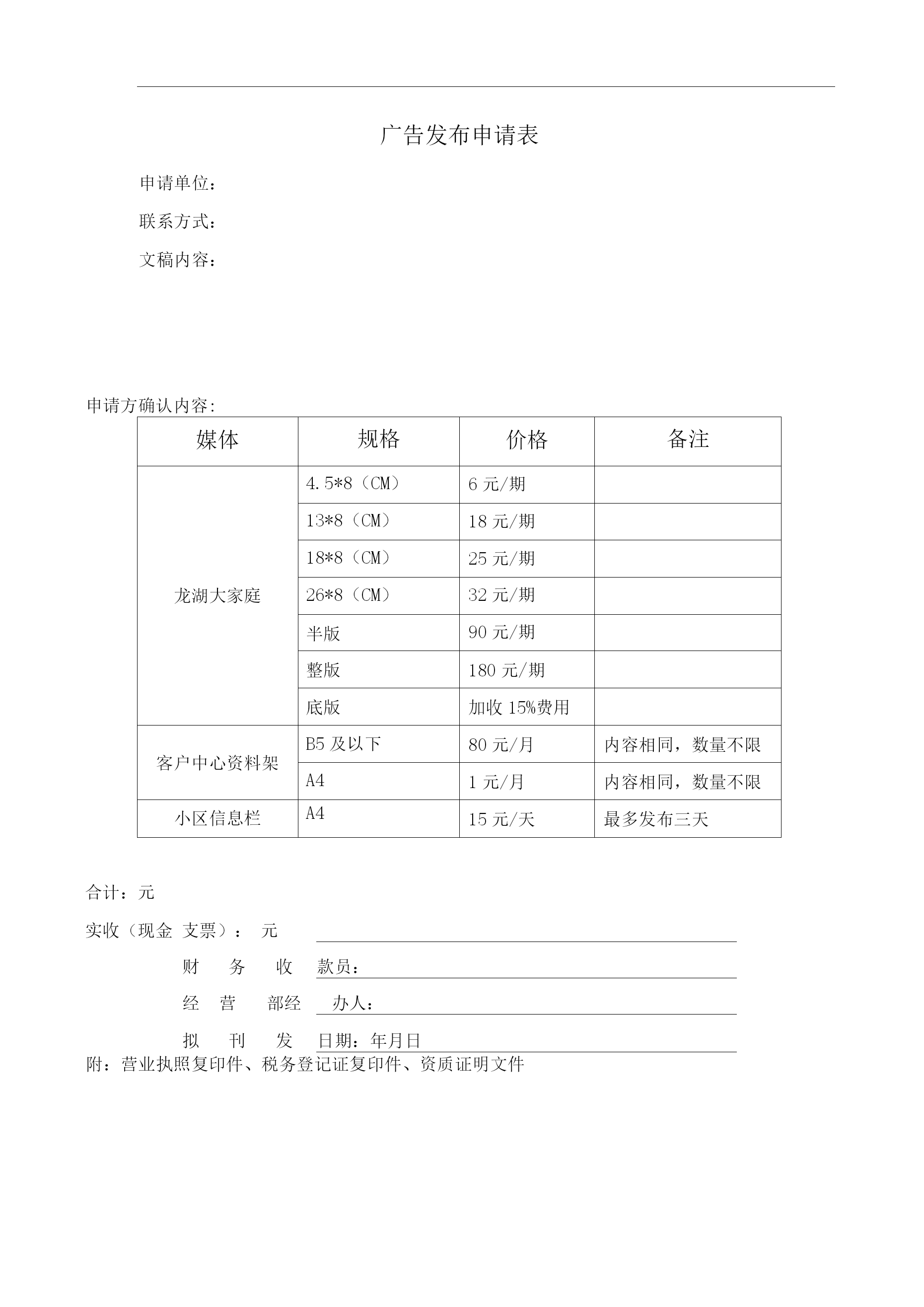 广告发布申请表

申请单位：

联系方式：

文稿内容：

申请方确认内容:

| 媒体 | 规格 | 价格 | 备注 |
|---|---|---|---|
| 龙湖大家庭 | 4.5*8（CM） | 6 元/期 | |
| | 13*8（CM） | 18 元/期 | |
| | 18*8（CM） | 25 元/期 | |
| | 26*8（CM） | 32 元/期 | |
| | 半版 | 90 元/期 | |
| | 整版 | 180 元/期 | |
| | 底版 | 加收 15%费用 | |
| 客户中心资料架 | B5 及以下 | 80 元/月 | 内容相同，数量不限 |
| | A4 | 1 元/月 | 内容相同，数量不限 |
| 小区信息栏 | A4 | 15 元/天 | 最多发布三天 |

合计：元

实收（现金 支票）： 元

财 务 收 款员：

经 营 部经 办人：

拟 刊 发 日期：年月日

附：营业执照复印件、税务登记证复印件、资质证明文件